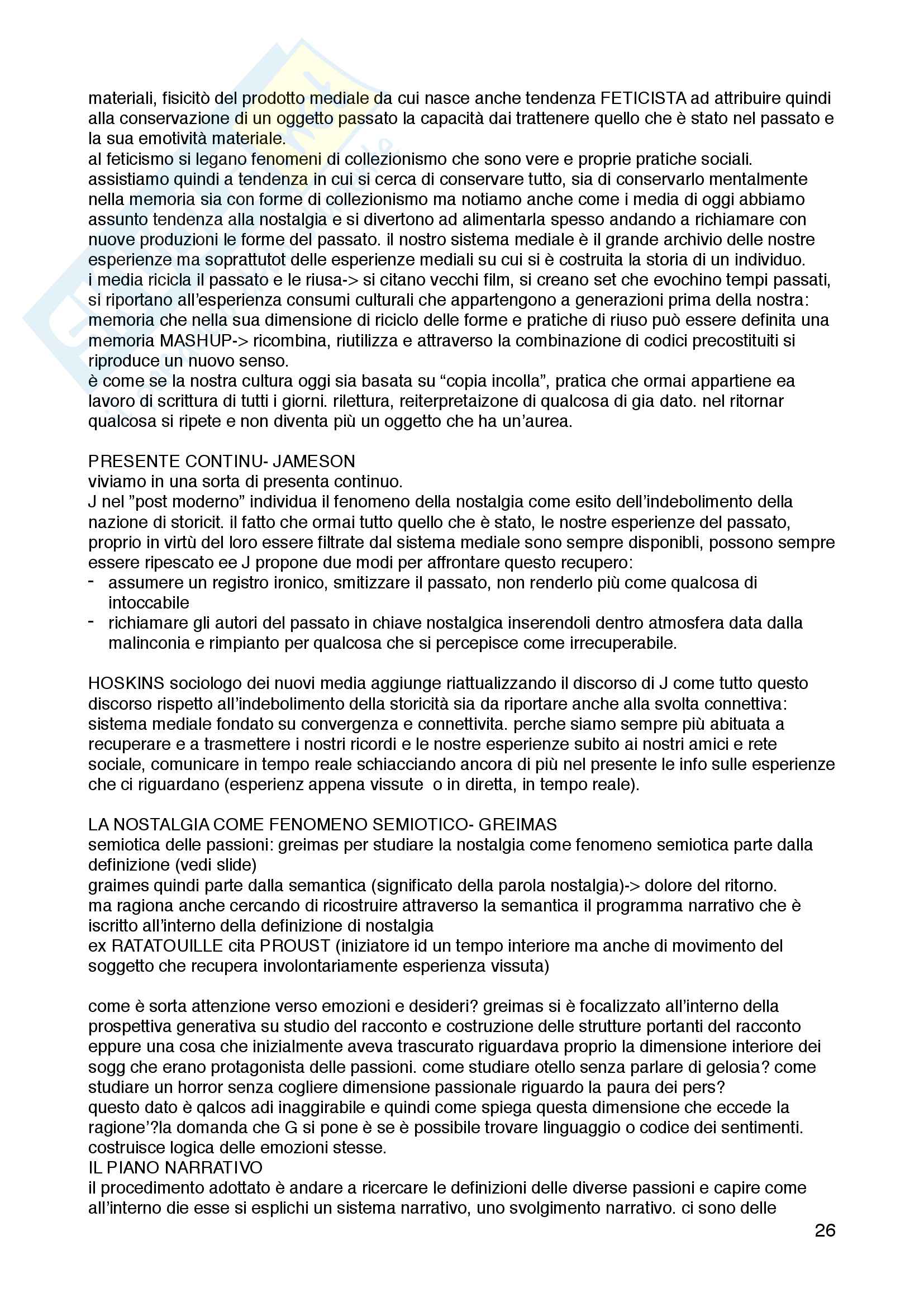 materiali, fisicitò del prodotto mediale da cui nasce anche tendenza FETICISTA ad attribuire quindi alla conservazione di un oggetto passato la capacità dai trattenere quello che è stato nel passato e la sua emotività materiale.
al feticismo si legano fenomeni di collezionismo che sono vere e proprie pratiche sociali.
assistiamo quindi a tendenza in cui si cerca di conservare tutto, sia di conservarlo mentalmente nella memoria sia con forme di collezionismo ma notiamo anche come i media di oggi abbiamo assunto tendenza alla nostalgia e si divertono ad alimentarla spesso andando a richiamare con nuove produzioni le forme del passato. il nostro sistema mediale è il grande archivio delle nostre esperienze ma soprattutot delle esperienze mediali su cui si è costruita la storia di un individuo.
i media ricicla il passato e le riusa-> si citano vecchi film, si creano set che evochino tempi passati, si riportano all'esperienza consumi culturali che appartengono a generazioni prima della nostra: memoria che nella sua dimensione di riciclo delle forme e pratiche di riuso può essere definita una memoria MASHUP-> ricombina, riutilizza e attraverso la combinazione di codici precostituiti si riproduce un nuovo senso.
è come se la nostra cultura oggi sia basata su "copia incolla", pratica che ormai appartiene ea lavoro di scrittura di tutti i giorni. rilettura, reiterpretaizone di qualcosa di gia dato. nel ritornar qualcosa si ripete e non diventa più un oggetto che ha un'aurea.

PRESENTE CONTINU- JAMESON
viviamo in una sorta di presenta continuo.
J nel "post moderno" individua il fenomeno della nostalgia come esito dell'indebolimento della nazione di storicit. il fatto che ormai tutto quello che è stato, le nostre esperienze del passato, proprio in virtù del loro essere filtrate dal sistema mediale sono sempre disponibli, possono sempre essere ripescato ee J propone due modi per affrontare questo recupero:
- assumere un registro ironico, smitizzare il passato, non renderlo più come qualcosa di intoccabile
- richiamare gli autori del passato in chiave nostalgica inserendoli dentro atmosfera data dalla malinconia e rimpianto per qualcosa che si percepisce come irrecuperabile.

HOSKINS sociologo dei nuovi media aggiunge riattualizzando il discorso di J come tutto questo discorso rispetto all'indebolimento della storicità sia da riportare anche alla svolta connettiva: sistema mediale fondato su convergenza e connettivita. perche siamo sempre più abituata a recuperare e a trasmettere i nostri ricordi e le nostre esperienze subito ai nostri amici e rete sociale, comunicare in tempo reale schiacciando ancora di più nel presente le info sulle esperienze che ci riguardano (esperienz appena vissute o in diretta, in tempo reale).

LA NOSTALGIA COME FENOMENO SEMIOTICO- GREIMAS
semiotica delle passioni: greimas per studiare la nostalgia come fenomeno semiotica parte dalla definizione (vedi slide)
graimes quindi parte dalla semantica (significato della parola nostalgia)-> dolore del ritorno.
ma ragiona anche cercando di ricostruire attraverso la semantica il programma narrativo che è iscritto all'interno della definizione di nostalgia
ex RATATOUILLE cita PROUST (iniziatore id un tempo interiore ma anche di movimento del soggetto che recupera involontariamente esperienza vissuta)

come è sorta attenzione verso emozioni e desideri? greimas si è focalizzato all'interno della prospettiva generativa su studio del racconto e costruzione delle strutture portanti del racconto eppure una cosa che inizialmente aveva trascurato riguardava proprio la dimensione interiore dei sogg che erano protagonista delle passioni. come studiare otello senza parlare di gelosia? come studiare un horror senza cogliere dimensione passionale riguardo la paura dei pers?
questo dato è qalcos adi inaggirabile e quindi come spiega questa dimensione che eccede la ragione'?la domanda che G si pone è se è possibile trovare linguaggio o codice dei sentimenti. costruisce logica delle emozioni stesse.
IL PIANO NARRATIVO
il procedimento adottato è andare a ricercare le definizioni delle diverse passioni e capire come all'interno die esse si esplichi un sistema narrativo, uno svolgimento narrativo. ci sono delle

26